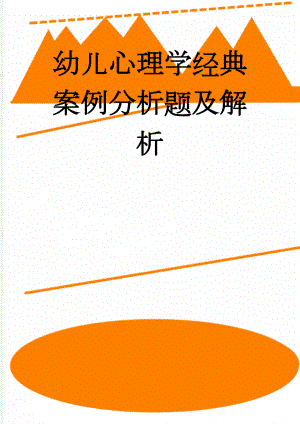 幼儿心理学经典案例分析题及解析